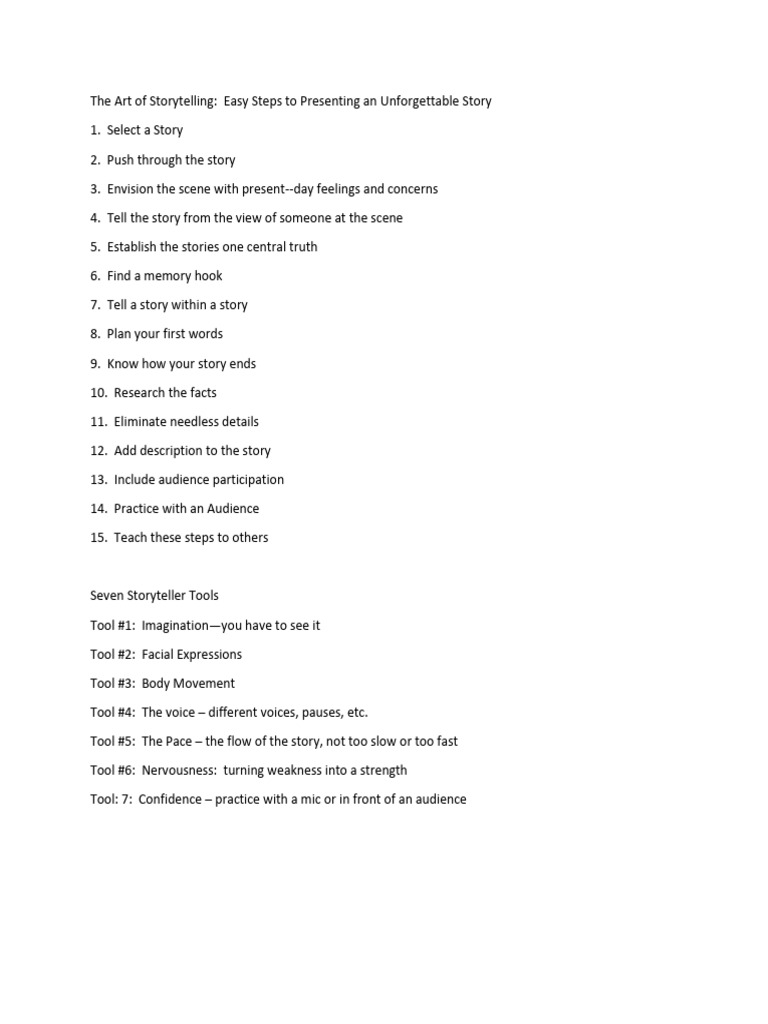 The Art of Storytelling: Easy Steps to Presenting an Unforgettable Story

1. Select a Story

2. Push through the story

3. Envision the scene with present--day feelings and concerns

4. Tell the story from the view of someone at the scene

5. Establish the stories one central truth

6. Find a memory hook

7. Tell a story within a story

8. Plan your first words

9. Know how your story ends

10. Research the facts

11. Eliminate needless details

12. Add description to the story

13. Include audience participation

14. Practice with an Audience

15. Teach these steps to others

Seven Storyteller Tools

Tool #1: Imagination—you have to see it

Tool #2: Facial Expressions

Tool #3: Body Movement

Tool #4: The voice – different voices, pauses, etc.

Tool #5: The Pace – the flow of the story, not too slow or too fast

Tool #6: Nervousness: turning weakness into a strength

Tool: 7: Confidence – practice with a mic or in front of an audience